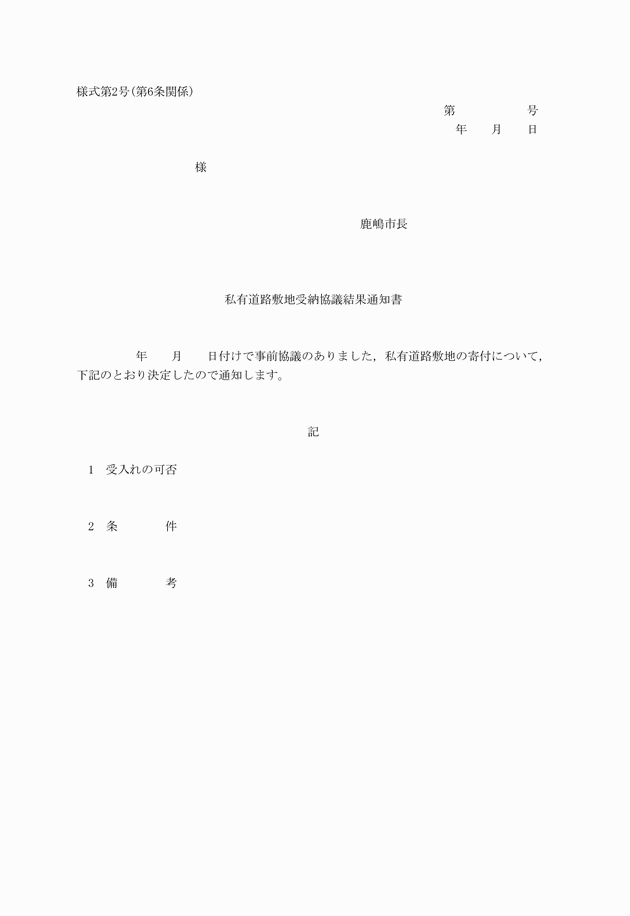 様式第2号(第6条関係)

第　　　　号
年　　月　　日

様

鹿嶋市長

私有道路敷地受納協議結果通知書

年　　月　　日付けで事前協議のありました，私有道路敷地の寄付について，下記のとおり決定したので通知します。

記

1　受入れの可否

2　条　　　件

3　備　　　考